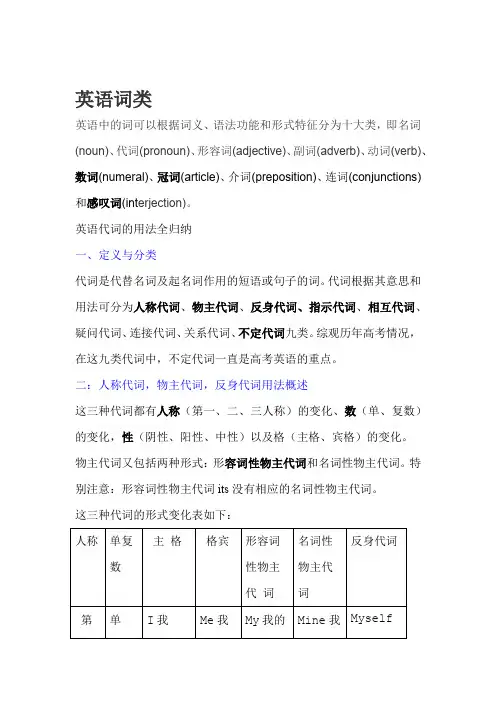 英语词类

英语中的词可以根据词义、语法功能和形式特征分为十大类，即名词(noun)、代词(pronoun)、形容词(adjective)、副词(adverb)、动词(verb)、数词(numeral)、冠词(article)、介词(preposition)、连词(conjunctions)和感叹词(interjection)。

英语代词的用法全归纳

一、定义与分类

代词是代替名词及起名词作用的短语或句子的词。代词根据其意思和用法可分为人称代词、物主代词、反身代词、指示代词、相互代词、疑问代词、连接代词、关系代词、不定代词九类。综观历年高考情况，在这九类代词中，不定代词一直是高考英语的重点。

二：人称代词，物主代词，反身代词用法概述

这三种代词都有人称（第一、二、三人称）的变化、数（单、复数）的变化，性（阴性、阳性、中性）以及格（主格、宾格）的变化。

物主代词又包括两种形式：形容词性物主代词和名词性物主代词。特别注意：形容词性物主代词 its 没有相应的名词性物主代词。

这三种代词的形式变化表如下：

| 人称 | 单复数 | 主 格 | 格宾 | 形容词性物主代 词 | 名词性物主代词 | 反身代词 |
|---|---|---|---|---|---|---|
| 第 | 单 | I 我 | Me 我 | My 我的 | Mine 我 | Myself |